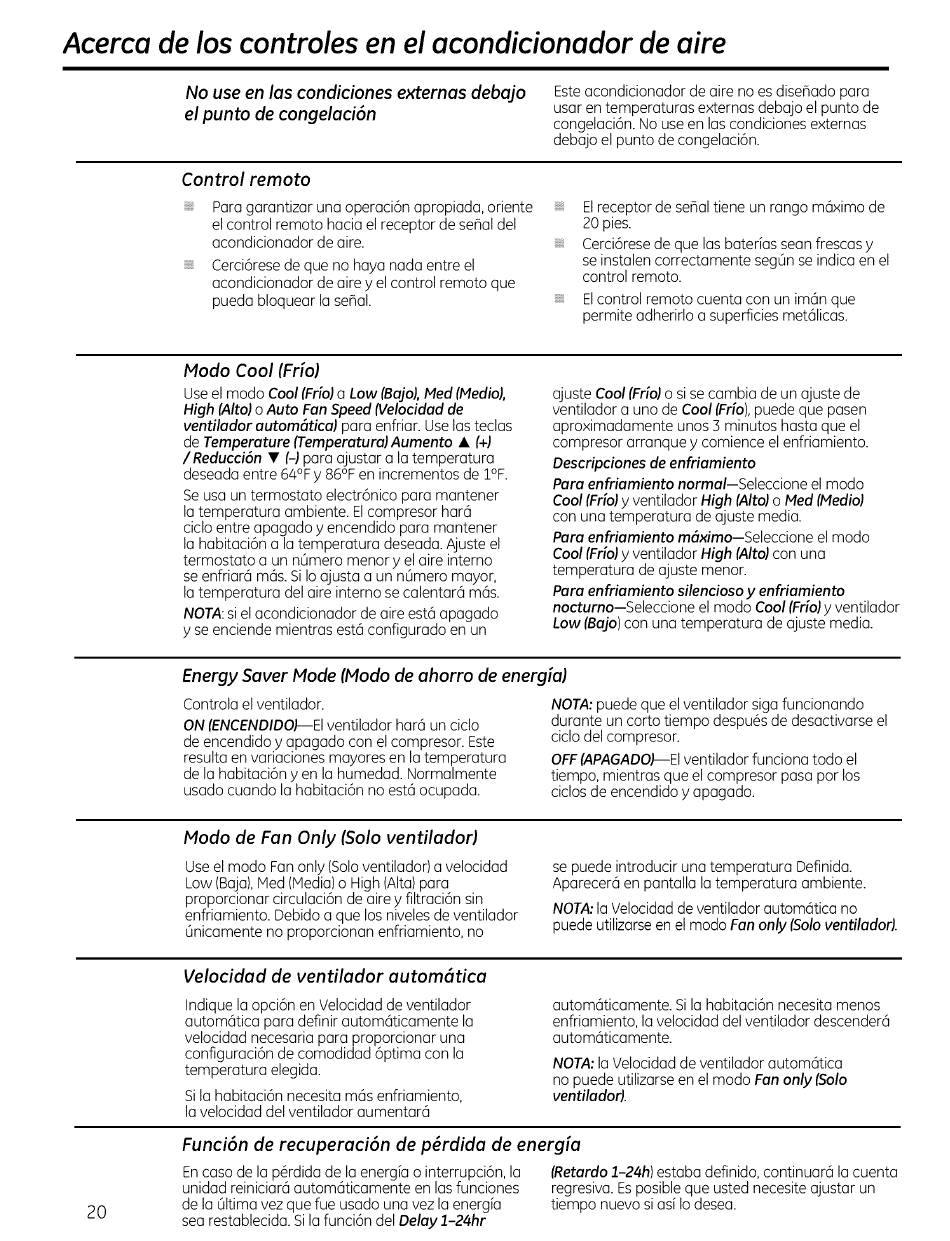 Acerca de los controles en el acondicionador de aire

No use en las condiciones externas debajo el punto de congelación

Este acondicionador de aire no es diseñado para usar en temperaturas externas debajo el punto de congelación. No use en las condiciones externas debajo el punto de congelación.

Control remoto

Para garantizar una operación apropiada, oriente el control remoto hacia el receptor de señal del acondicionador de aire.

Cerciórese de que no haya nada entre el acondicionador de aire y el control remoto que pueda bloquear la señal.

El receptor de señal tiene un rango máximo de 20 pies.

Cerciórese de que las baterías sean frescas y se instalen correctamente según se indica en el control remoto.

El control remoto cuenta con un imán que permite adherirlo a superficies metálicas.

Modo Cool (Frío)

Use el modo Cool (Frío) a Low (Bajo), Med (Medio), High (Alto) o Auto Fan Speed (Velocidad de ventilador automática) para enfriar. Use las teclas de Temperature (Temperatura) Aumento ▲ (+) / Reducción ▼ (–) para ajustar a la temperatura deseada entre 64°F y 86°F en incrementos de 1°F.

Se usa un termostato electrónico para mantener la temperatura ambiente. El compresor hará ciclo entre apagado y encendido para mantener la habitación a la temperatura deseada. Ajuste el termostato a un número menor y el aire interno se enfriará más. Si lo ajusta a un número mayor, la temperatura del aire interno se calentará más.

NOTA: si el acondicionador de aire está apagado y se enciende mientras está configurado en un ajuste Cool (Frío) o si se cambia de un ajuste de ventilador a uno de Cool (Frío), puede que pasen aproximadamente unos 3 minutos hasta que el compresor arranque y comience el enfriamiento.

Descripciones de enfriamiento

Para enfriamiento normal—Seleccione el modo Cool (Frío) y ventilador High (Alto) o Med (Medio) con una temperatura de ajuste media.

Para enfriamiento máximo—Seleccione el modo Cool (Frío) y ventilador High (Alto) con una temperatura de ajuste menor.

Para enfriamiento silencioso y enfriamiento nocturno—Seleccione el modo Cool (Frío) y ventilador Low (Bajo) con una temperatura de ajuste media.

Energy Saver Mode (Modo de ahorro de energía)

Controla el ventilador.

ON (ENCENDIDO)—El ventilador hará un ciclo de encendido y apagado con el compresor. Este resulta en variaciones mayores en la temperatura de la habitación y en la humedad. Normalmente usado cuando la habitación no está ocupada.

NOTA: puede que el ventilador siga funcionando durante un corto tiempo después de desactivarse el ciclo del compresor.

OFF (APAGADO)—El ventilador funciona todo el tiempo, mientras que el compresor pasa por los ciclos de encendido y apagado.

Modo de Fan Only (Solo ventilador)

Use el modo Fan only (Solo ventilador) a velocidad Low (Baja), Med (Media) o High (Alta) para proporcionar circulación de aire y filtración sin enfriamiento. Debido a que los niveles de ventilador únicamente no proporcionan enfriamiento, no se puede introducir una temperatura Definida. Aparecerá en pantalla la temperatura ambiente.

NOTA: la Velocidad de ventilador automática no puede utilizarse en el modo Fan only (Solo ventilador).

Velocidad de ventilador automática

Indique la opción en Velocidad de ventilador automática para definir automáticamente la velocidad necesaria para proporcionar una configuración de comodidad óptima con la temperatura elegida.

Si la habitación necesita más enfriamiento, la velocidad del ventilador aumentará automáticamente. Si la habitación necesita menos enfriamiento, la velocidad del ventilador descenderá automáticamente.

NOTA: la Velocidad de ventilador automática no puede utilizarse en el modo Fan only (Solo ventilador).

Función de recuperación de pérdida de energía

En caso de la pérdida de la energía o interrupción, la unidad reiniciará automáticamente en las funciones de la última vez que fue usado una vez la energía sea restablecida. Si la función del Delay 1–24hr (Retardo 1–24h) estaba definido, continuará la cuenta regresiva. Es posible que usted necesite ajustar un tiempo nuevo si así lo desea.

20